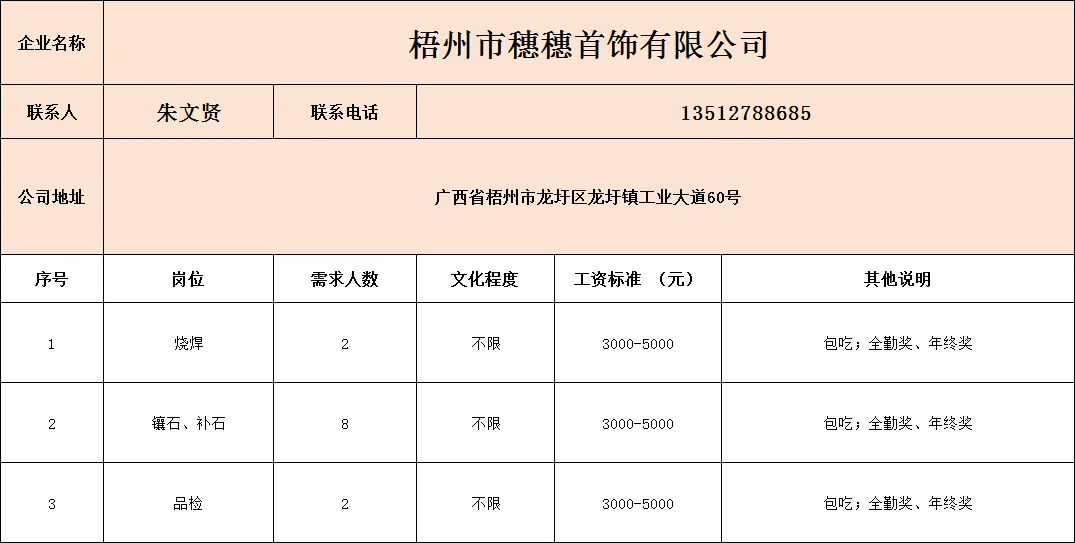 | 企业名称 | 梧州市穗穗首饰有限公司 | | | | |
|---|---|---|---|---|---|
| 联系人 | 朱文贤 | 联系电话 | 13512788685 | | |
| 公司地址 | 广西省梧州市龙圩区龙圩镇工业大道60号 | | | | |
| 序号 | 岗位 | 需求人数 | 文化程度 | 工资标准 （元） | 其他说明 |
| 1 | 烧焊 | 2 | 不限 | 3000-5000 | 包吃；全勤奖、年终奖 |
| 2 | 镶石、补石 | 8 | 不限 | 3000-5000 | 包吃；全勤奖、年终奖 |
| 3 | 品检 | 2 | 不限 | 3000-5000 | 包吃；全勤奖、年终奖 |